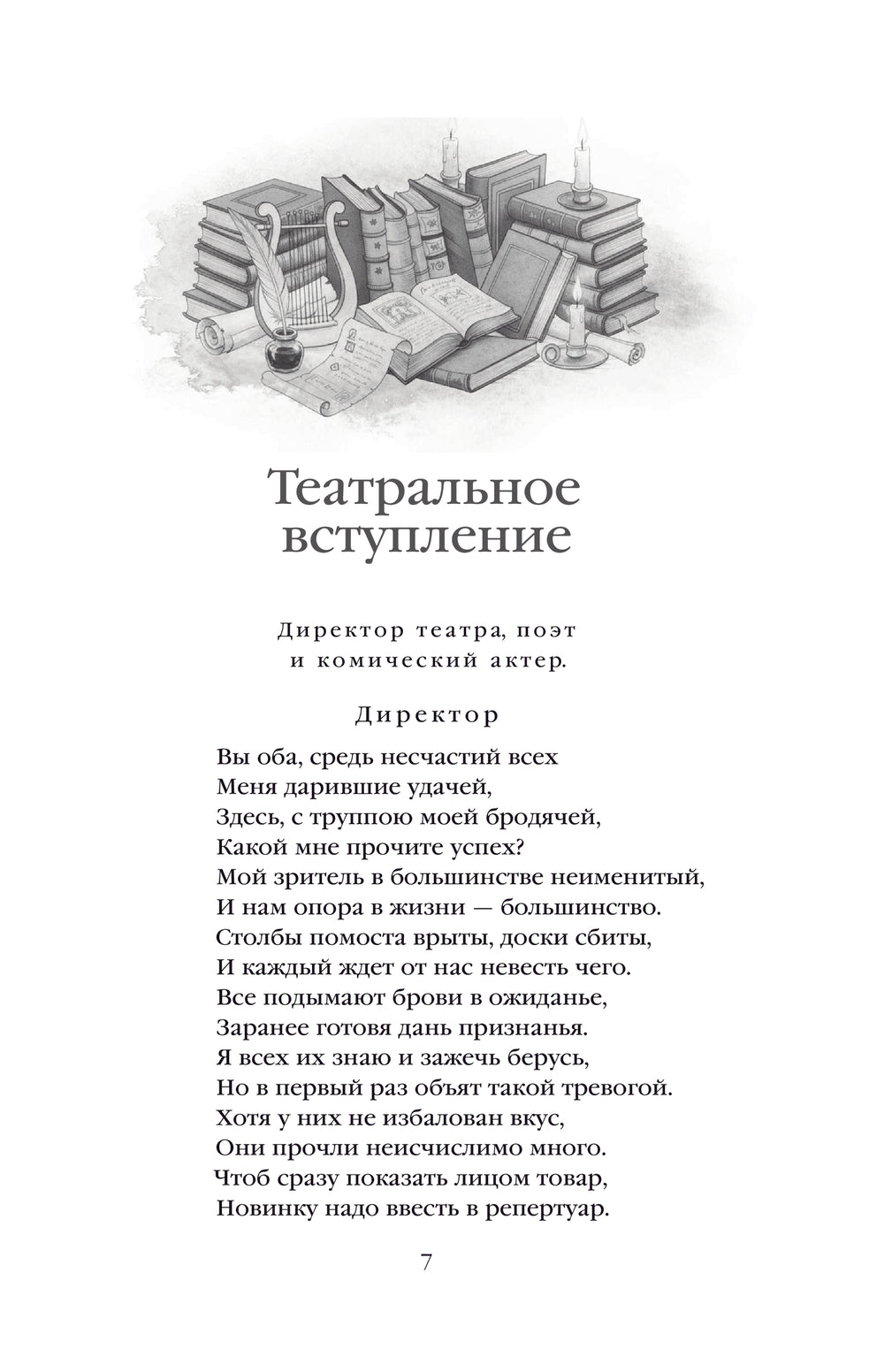 Театральное вступление

Директор театра, поэт и комический актер.

Директор

Вы оба, средь несчастий всех
Меня дарившие удачей,
Здесь, с труппою моей бродячей,
Какой мне прочите успех?
Мой зритель в большинстве неименитый,
И нам опора в жизни — большинство.
Столбы помоста врыты, доски сбиты,
И каждый ждет от нас невесть чего.
Все подымают брови в ожиданье,
Заранее готовя дань признанья.
Я всех их знаю и зажечь берусь,
Но в первый раз объят такой тревогой.
Хотя у них не избалован вкус,
Они прочли неисчислимо много.
Чтоб сразу показать лицом товар,
Новинку надо ввесть в репертуар.

7